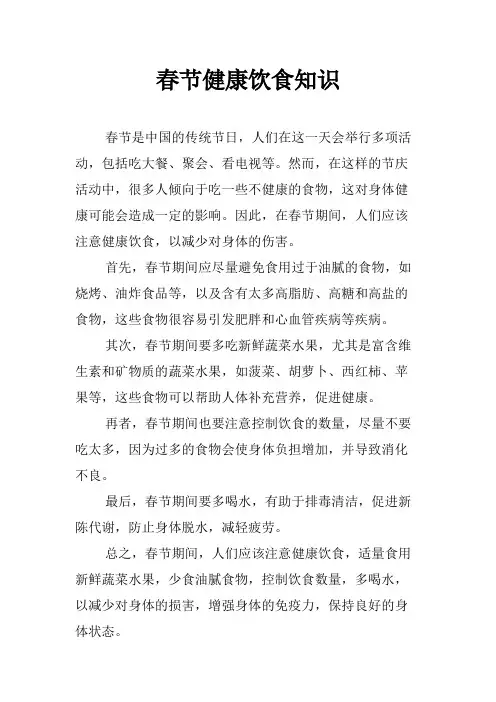 春节健康饮食知识

春节是中国的传统节日，人们在这一天会举行多项活动，包括吃大餐、聚会、看电视等。然而，在这样的节庆活动中，很多人倾向于吃一些不健康的食物，这对身体健康可能会造成一定的影响。因此，在春节期间，人们应该注意健康饮食，以减少对身体的伤害。

首先，春节期间应尽量避免食用过于油腻的食物，如烧烤、油炸食品等，以及含有太多高脂肪、高糖和高盐的食物，这些食物很容易引发肥胖和心血管疾病等疾病。

其次，春节期间要多吃新鲜蔬菜水果，尤其是富含维生素和矿物质的蔬菜水果，如菠菜、胡萝卜、西红柿、苹果等，这些食物可以帮助人体补充营养，促进健康。

再者，春节期间也要注意控制饮食的数量，尽量不要吃太多，因为过多的食物会使身体负担增加，并导致消化不良。

最后，春节期间要多喝水，有助于排毒清洁，促进新陈代谢，防止身体脱水，减轻疲劳。

总之，春节期间，人们应该注意健康饮食，适量食用新鲜蔬菜水果，少食油腻食物，控制饮食数量，多喝水，以减少对身体的损害，增强身体的免疫力，保持良好的身体状态。